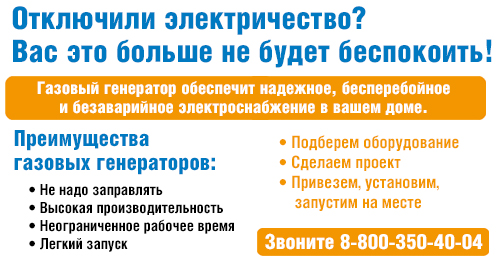 Отключили электричество?
Вас это больше не будет беспокоить!

Газовый генератор обеспечит надежное, бесперебойное и безаварийное электроснабжение в вашем доме.

Преимущества газовых генераторов:

• Не надо заправлять
• Высокая производительность
• Неограниченное рабочее время
• Легкий запуск

• Подберем оборудование
• Сделаем проект
• Привезем, установим, запустим на месте

Звоните 8-800-350-40-04